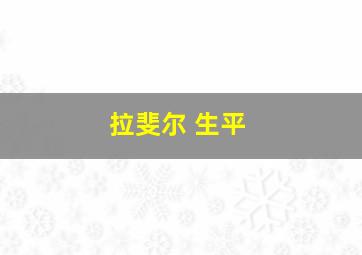 拉斐尔 生平